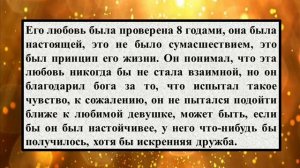 Его любовь была проверена 8 годами, она была настоящей, это не было сумасшествием, это был принцип его жизни. Он понимал, что эта любовь никогда бы не стала взаимной, но он благодарил бога за то, что испытал такое чувство, к сожалению, он не пытался подойти ближе к любимой девушке, может быть, если бы он был настойчивее, у него что-нибудь бы получилось, хотя бы искренняя дружба.